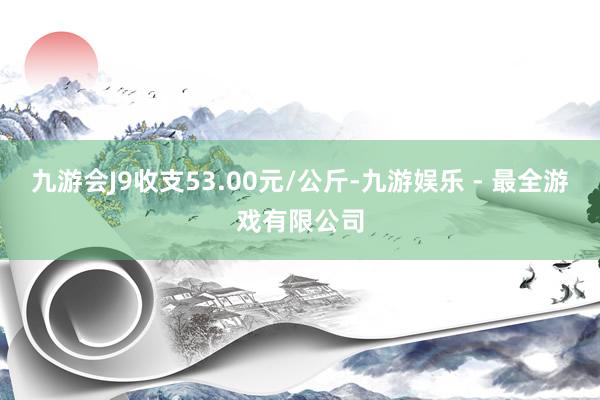 九游会J9收支53.00元/公斤-九游娱乐 - 最全游戏有限公司